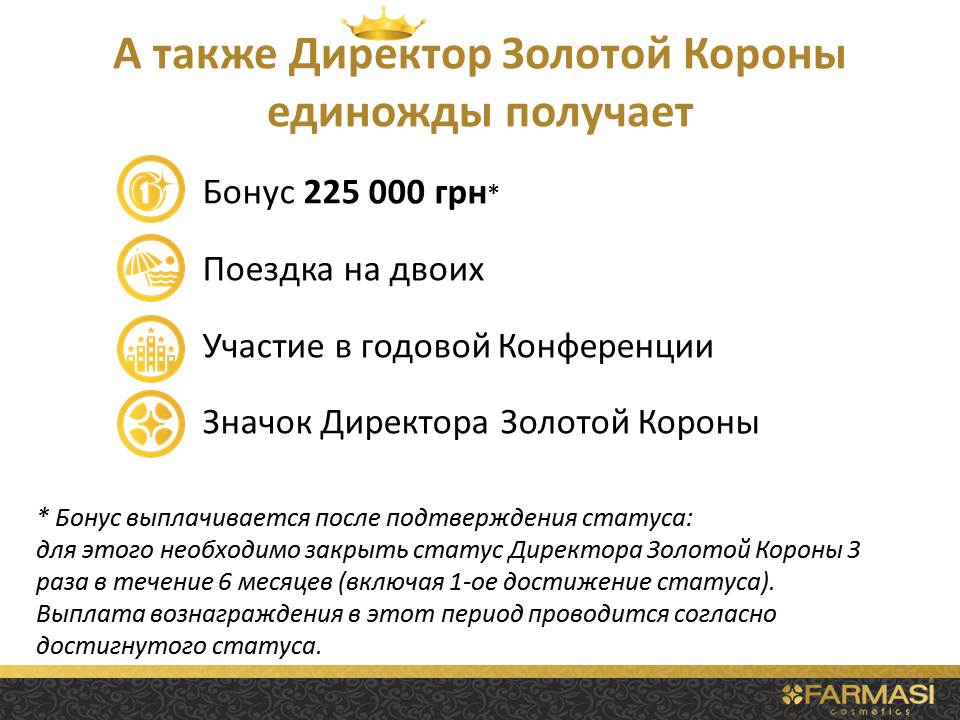 А также Директор Золотой Короны единожды получает

Бонус 225 000 грн*

Поездка на двоих

Участие в годовой Конференции

Значок Директора Золотой Короны

* Бонус выплачивается после подтверждения статуса: для этого необходимо закрыть статус Директора Золотой Короны 3 раза в течение 6 месяцев (включая 1-ое достижение статуса). Выплата вознаграждения в этот период проводится согласно достигнутого статуса.

FARMASI
cosmetics